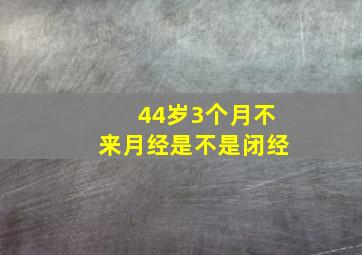 44岁3个月不来月经是不是闭经